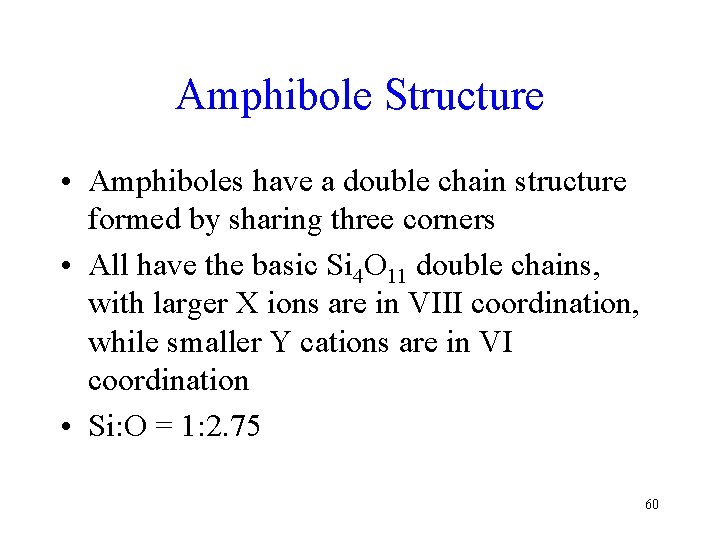 Amphibole Structure

• Amphiboles have a double chain structure formed by sharing three corners

• All have the basic $Si_4O_{11}$ double chains, with larger X ions are in VIII coordination, while smaller Y cations are in VI coordination

• Si:O = 1:2.75

60